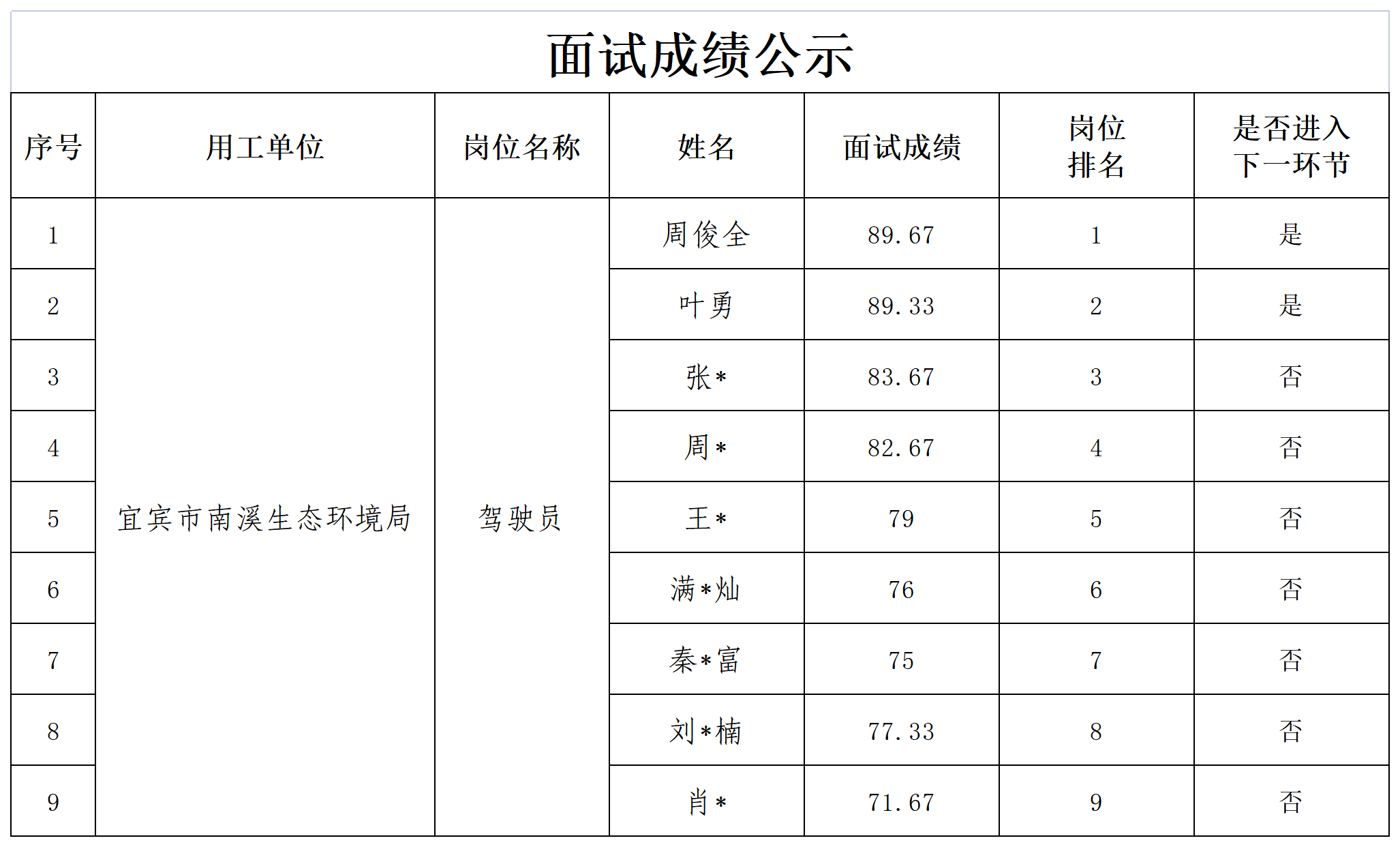 面试成绩公示

| 序号 | 用工单位 | 岗位名称 | 姓名 | 面试成绩 | 岗位排名 | 是否进入下一环节 |
|---|---|---|---|---|---|---|
| 1 | 宜宾市南溪生态环境局 | 驾驶员 | 周俊全 | 89.67 | 1 | 是 |
| 2 | | | 叶勇 | 89.33 | 2 | 是 |
| 3 | | | 张* | 83.67 | 3 | 否 |
| 4 | | | 周* | 82.67 | 4 | 否 |
| 5 | | | 王* | 79 | 5 | 否 |
| 6 | | | 满*灿 | 76 | 6 | 否 |
| 7 | | | 秦*富 | 75 | 7 | 否 |
| 8 | | | 刘*楠 | 77.33 | 8 | 否 |
| 9 | | | 肖* | 71.67 | 9 | 否 |